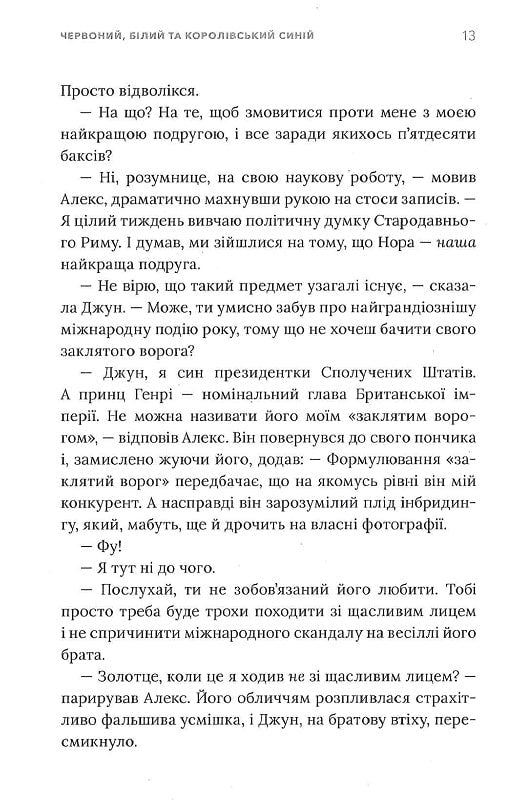 ЧЕРВОНИЙ, БІЛИЙ ТА КОРОЛІВСЬКИЙ СИНІЙ 13

Просто відволікся.

— На що? На те, щоб змовитися проти мене з моєю найкращою подругою, і все заради якихось п'ятдесяти баксів?

— Ні, розумнице, на свою наукову роботу, — мовив Алекс, драматично махнувши рукою на стоси записів. — Я цілий тиждень вивчаю політичну думку Стародавнього Риму. І думав, ми зійшлися на тому, що Нора — наша найкраща подруга.

— Не вірю, що такий предмет узагалі існує, — сказала Джун. — Може, ти умисно забув про найграндіознішу міжнародну подію року, тому що не хочеш бачити свого заклятого ворога?

— Джун, я син президентки Сполучених Штатів. А принц Генрі — номінальний глава Британської імперії. Не можна називати його моїм «заклятим ворогом», — відповів Алекс. Він повернувся до свого пончика і, замислено жуючи його, додав: — Формулювання «заклятий ворог» передбачає, що на якомусь рівні він мій конкурент. А насправді він зарозумілий плід інбридингу, який, мабуть, ще й дрочить на власні фотографії.

— Фу!

— Я тут ні до чого.

— Послухай, ти не зобов'язаний його любити. Тобі просто треба буде трохи походити зі щасливим лицем і не спричинити міжнародного скандалу на весіллі його брата.

— Золотце, коли це я ходив не зі щасливим лицем? — парирував Алекс. Його обличчям розпливлася страхітливо фальшива усмішка, і Джун, на братову втіху, пересмикнуло.